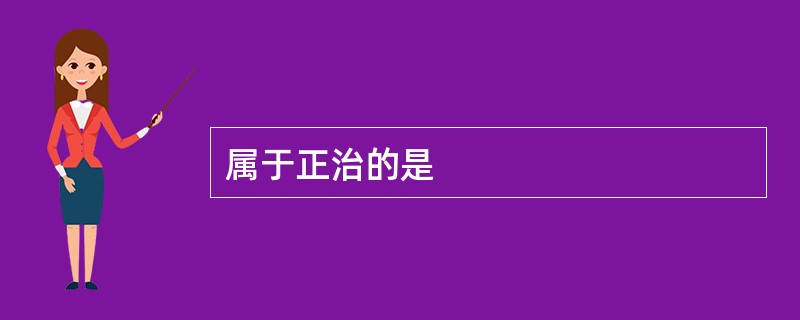 属于正治的是